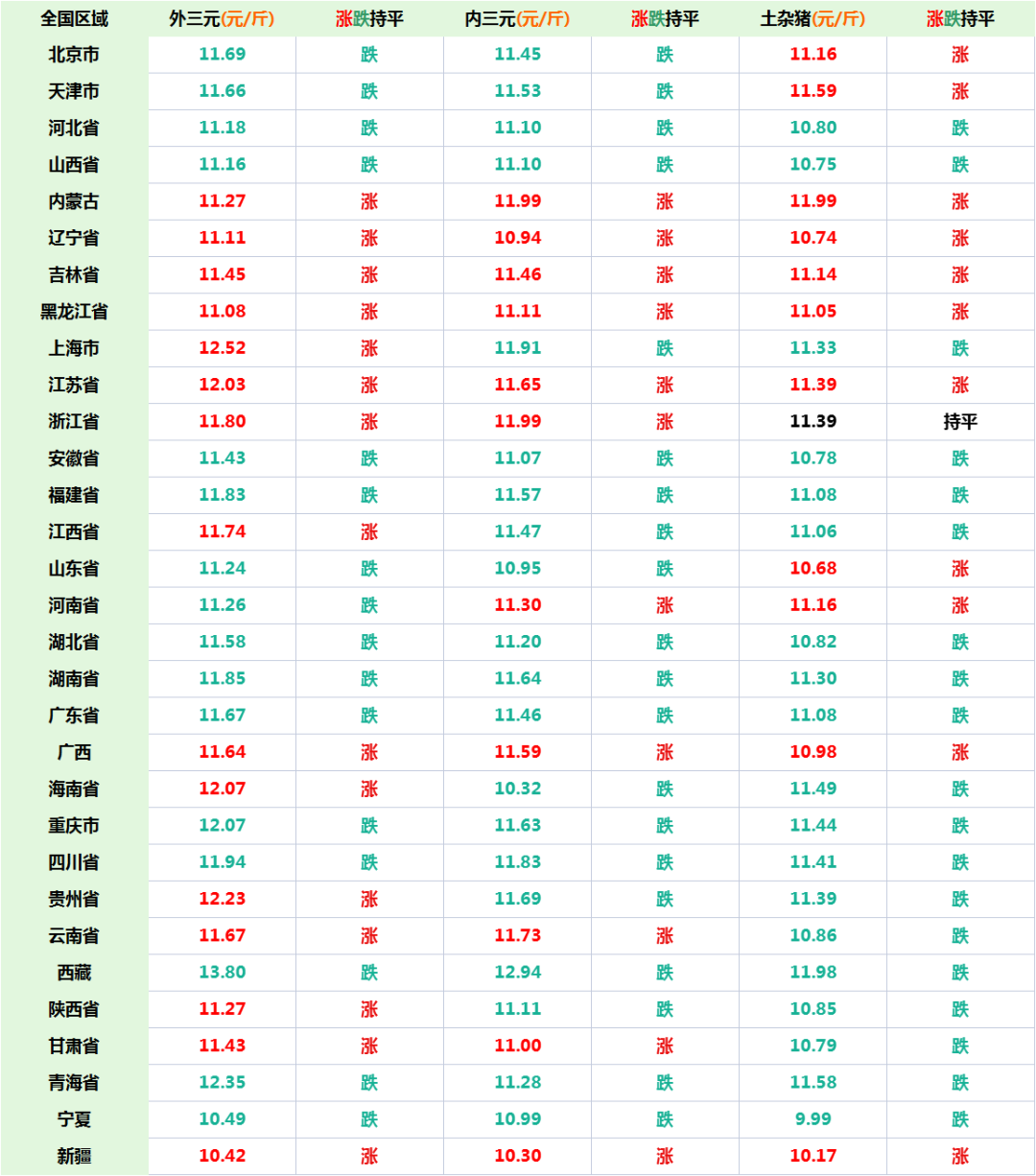 | 全国区域 | 外三元(元/斤) | 涨跌持平 | 内三元(元/斤) | 涨跌持平 | 土杂猪(元/斤) | 涨跌持平 |
|---|---|---|---|---|---|---|
| 北京市 | 11.69 | 跌 | 11.45 | 跌 | 11.16 | 涨 |
| 天津市 | 11.66 | 跌 | 11.53 | 跌 | 11.59 | 涨 |
| 河北省 | 11.18 | 跌 | 11.10 | 跌 | 10.80 | 跌 |
| 山西省 | 11.16 | 跌 | 11.10 | 跌 | 10.75 | 跌 |
| 内蒙古 | 11.27 | 涨 | 11.99 | 涨 | 11.99 | 涨 |
| 辽宁省 | 11.11 | 涨 | 10.94 | 涨 | 10.74 | 涨 |
| 吉林省 | 11.45 | 涨 | 11.46 | 涨 | 11.14 | 涨 |
| 黑龙江省 | 11.08 | 涨 | 11.11 | 涨 | 11.05 | 涨 |
| 上海市 | 12.52 | 涨 | 11.91 | 跌 | 11.33 | 跌 |
| 江苏省 | 12.03 | 涨 | 11.65 | 涨 | 11.39 | 涨 |
| 浙江省 | 11.80 | 涨 | 11.99 | 涨 | 11.39 | 持平 |
| 安徽省 | 11.43 | 跌 | 11.07 | 跌 | 10.78 | 跌 |
| 福建省 | 11.83 | 跌 | 11.57 | 跌 | 11.08 | 跌 |
| 江西省 | 11.74 | 涨 | 11.47 | 跌 | 11.06 | 跌 |
| 山东省 | 11.24 | 跌 | 10.95 | 跌 | 10.68 | 涨 |
| 河南省 | 11.26 | 跌 | 11.30 | 涨 | 11.16 | 涨 |
| 湖北省 | 11.58 | 跌 | 11.20 | 跌 | 10.82 | 跌 |
| 湖南省 | 11.85 | 跌 | 11.64 | 跌 | 11.30 | 跌 |
| 广东省 | 11.67 | 跌 | 11.46 | 跌 | 11.08 | 跌 |
| 广西 | 11.64 | 涨 | 11.59 | 涨 | 10.98 | 涨 |
| 海南省 | 12.07 | 涨 | 10.32 | 跌 | 11.49 | 跌 |
| 重庆市 | 12.07 | 跌 | 11.63 | 跌 | 11.44 | 跌 |
| 四川省 | 11.94 | 跌 | 11.83 | 跌 | 11.41 | 跌 |
| 贵州省 | 12.23 | 涨 | 11.69 | 跌 | 11.39 | 跌 |
| 云南省 | 11.67 | 涨 | 11.73 | 涨 | 10.86 | 跌 |
| 西藏 | 13.80 | 跌 | 12.94 | 跌 | 11.98 | 跌 |
| 陕西省 | 11.27 | 涨 | 11.11 | 跌 | 10.85 | 跌 |
| 甘肃省 | 11.43 | 涨 | 11.00 | 涨 | 10.79 | 跌 |
| 青海省 | 12.35 | 跌 | 11.28 | 跌 | 11.58 | 跌 |
| 宁夏 | 10.49 | 跌 | 10.99 | 跌 | 9.99 | 跌 |
| 新疆 | 10.42 | 涨 | 10.30 | 涨 | 10.17 | 涨 |